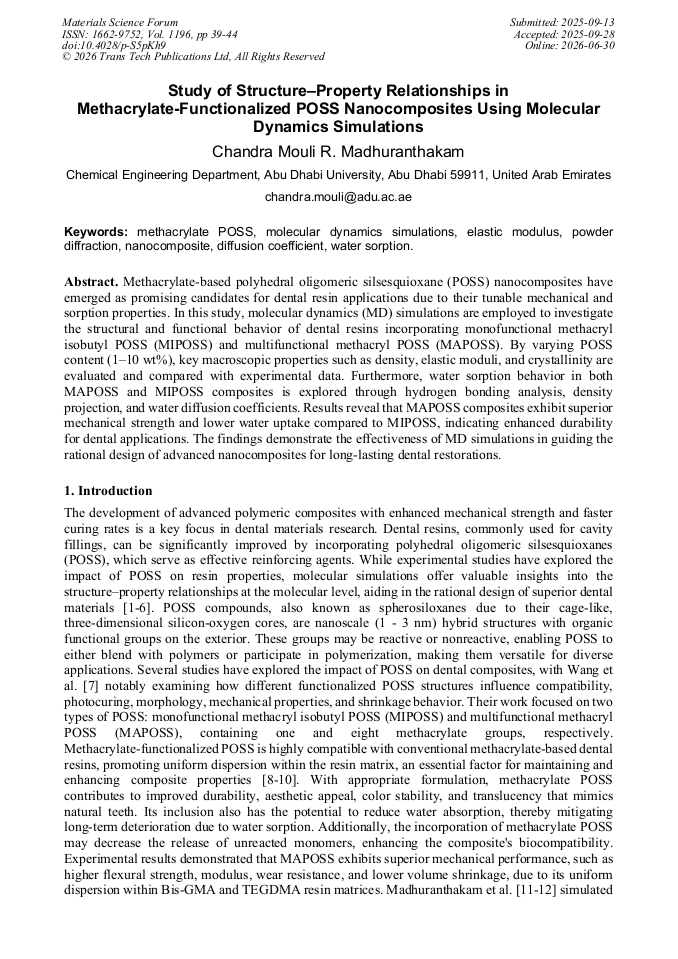 Materials Science Forum
ISSN: 1662-9752, Vol. 1196, pp 39-44
doi:10.4028/p-S5pKh9
© 2026 Trans Tech Publications Ltd, All Rights Reserved

Submitted: 2025-09-13
Accepted: 2025-09-28
Online: 2026-06-30

Study of Structure–Property Relationships in Methacrylate-Functionalized POSS Nanocomposites Using Molecular Dynamics Simulations

Chandra Mouli R. Madhuranthakam

Chemical Engineering Department, Abu Dhabi University, Abu Dhabi 59911, United Arab Emirates

chandra.mouli@adu.ac.ae

Keywords: methacrylate POSS, molecular dynamics simulations, elastic modulus, powder diffraction, nanocomposite, diffusion coefficient, water sorption.

Abstract. Methacrylate-based polyhedral oligomeric silsesquioxane (POSS) nanocomposites have emerged as promising candidates for dental resin applications due to their tunable mechanical and sorption properties. In this study, molecular dynamics (MD) simulations are employed to investigate the structural and functional behavior of dental resins incorporating monofunctional methacryl isobutyl POSS (MIPOSS) and multifunctional methacryl POSS (MAPOSS). By varying POSS content (1–10 wt%), key macroscopic properties such as density, elastic moduli, and crystallinity are evaluated and compared with experimental data. Furthermore, water sorption behavior in both MAPOSS and MIPOSS composites is explored through hydrogen bonding analysis, density projection, and water diffusion coefficients. Results reveal that MAPOSS composites exhibit superior mechanical strength and lower water uptake compared to MIPOSS, indicating enhanced durability for dental applications. The findings demonstrate the effectiveness of MD simulations in guiding the rational design of advanced nanocomposites for long-lasting dental restorations.

1. Introduction

The development of advanced polymeric composites with enhanced mechanical strength and faster curing rates is a key focus in dental materials research. Dental resins, commonly used for cavity fillings, can be significantly improved by incorporating polyhedral oligomeric silsesquioxanes (POSS), which serve as effective reinforcing agents. While experimental studies have explored the impact of POSS on resin properties, molecular simulations offer valuable insights into the structure–property relationships at the molecular level, aiding in the rational design of superior dental materials [1-6]. POSS compounds, also known as spherosiloxanes due to their cage-like, three-dimensional silicon-oxygen cores, are nanoscale (1 - 3 nm) hybrid structures with organic functional groups on the exterior. These groups may be reactive or nonreactive, enabling POSS to either blend with polymers or participate in polymerization, making them versatile for diverse applications. Several studies have explored the impact of POSS on dental composites, with Wang et al. [7] notably examining how different functionalized POSS structures influence compatibility, photocuring, morphology, mechanical properties, and shrinkage behavior. Their work focused on two types of POSS: monofunctional methacryl isobutyl POSS (MIPOSS) and multifunctional methacryl POSS (MAPOSS), containing one and eight methacrylate groups, respectively. Methacrylate-functionalized POSS is highly compatible with conventional methacrylate-based dental resins, promoting uniform dispersion within the resin matrix, an essential factor for maintaining and enhancing composite properties [8-10]. With appropriate formulation, methacrylate POSS contributes to improved durability, aesthetic appeal, color stability, and translucency that mimics natural teeth. Its inclusion also has the potential to reduce water absorption, thereby mitigating long-term deterioration due to water sorption. Additionally, the incorporation of methacrylate POSS may decrease the release of unreacted monomers, enhancing the composite's biocompatibility. Experimental results demonstrated that MAPOSS exhibits superior mechanical performance, such as higher flexural strength, modulus, wear resistance, and lower volume shrinkage, due to its uniform dispersion within Bis-GMA and TEGDMA resin matrices. Madhuranthakam et al. [11-12] simulated